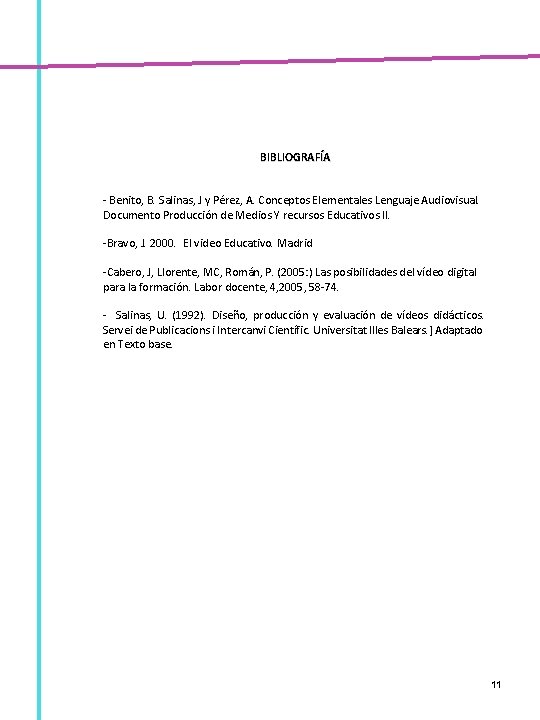 BIBLIOGRAFÍA

- Benito, B. Salinas, J y Pérez, A. Conceptos Elementales Lenguaje Audiovisual Documento Producción de Medios Y recursos Educativos II.

-Bravo, J. 2000. El vídeo Educativo. Madrid

-Cabero, J, Llorente, MC, Román, P. (2005:) Las posibilidades del vídeo digital para la formación. Labor docente, 4,2005, 58-74.

- Salinas, U. (1992). Diseño, producción y evaluación de vídeos didácticos. Servei de Publicacions i Intercanvi Científic. Universitat Illes Balears. ] Adaptado en Texto base.

11